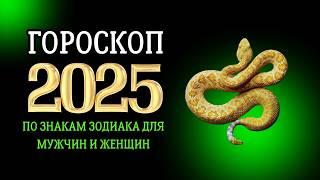 ГОРОСКОП
2025
ПО ЗНАКАМ ЗОДИАКА ДЛЯ МУЖЧИН И ЖЕНЩИН